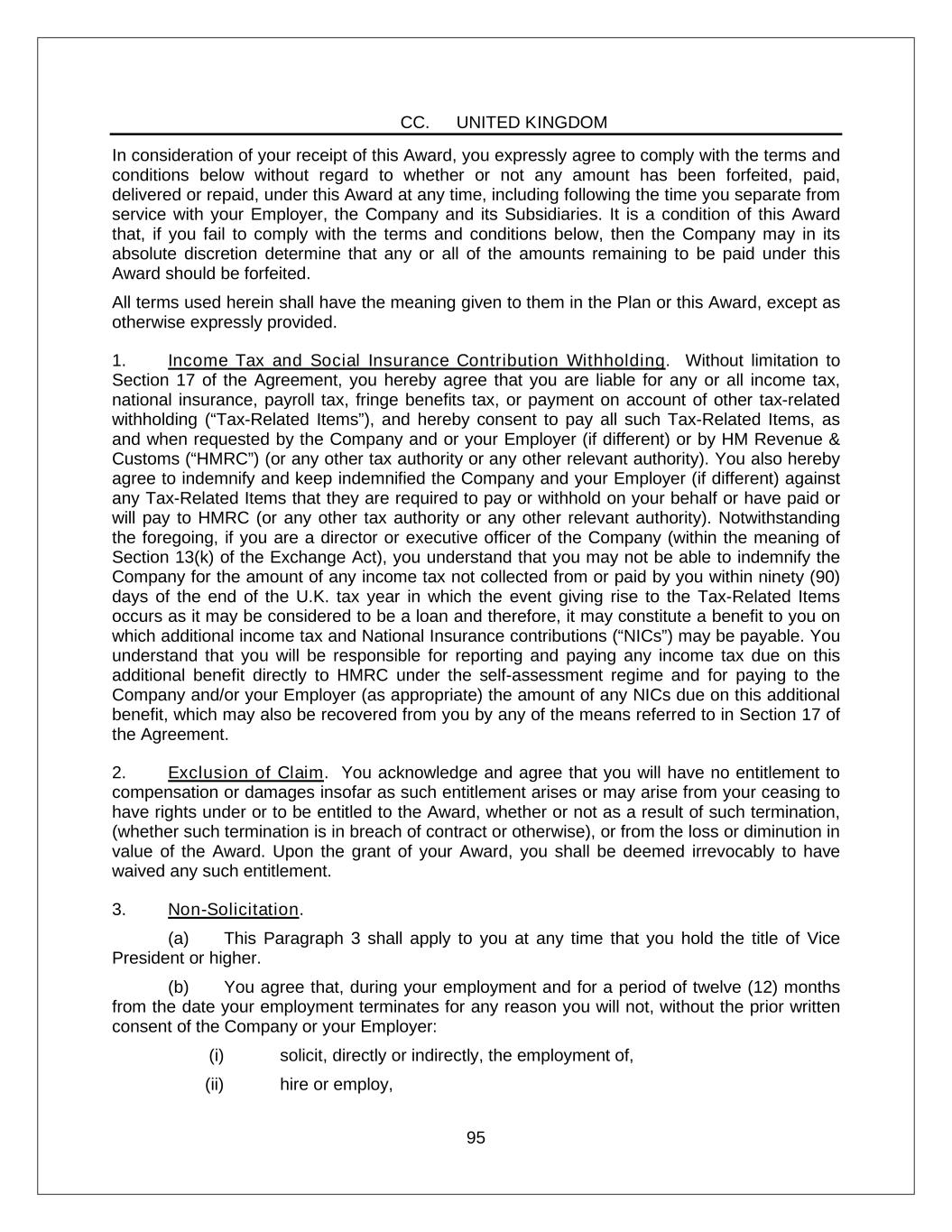 CC. UNITED KINGDOM

In consideration of your receipt of this Award, you expressly agree to comply with the terms and conditions below without regard to whether or not any amount has been forfeited, paid, delivered or repaid, under this Award at any time, including following the time you separate from service with your Employer, the Company and its Subsidiaries. It is a condition of this Award that, if you fail to comply with the terms and conditions below, then the Company may in its absolute discretion determine that any or all of the amounts remaining to be paid under this Award should be forfeited.

All terms used herein shall have the meaning given to them in the Plan or this Award, except as otherwise expressly provided.

1. Income Tax and Social Insurance Contribution Withholding. Without limitation to Section 17 of the Agreement, you hereby agree that you are liable for any or all income tax, national insurance, payroll tax, fringe benefits tax, or payment on account of other tax-related withholding (“Tax-Related Items”), and hereby consent to pay all such Tax-Related Items, as and when requested by the Company and or your Employer (if different) or by HM Revenue & Customs (“HMRC”) (or any other tax authority or any other relevant authority). You also hereby agree to indemnify and keep indemnified the Company and your Employer (if different) against any Tax-Related Items that they are required to pay or withhold on your behalf or have paid or will pay to HMRC (or any other tax authority or any other relevant authority). Notwithstanding the foregoing, if you are a director or executive officer of the Company (within the meaning of Section 13(k) of the Exchange Act), you understand that you may not be able to indemnify the Company for the amount of any income tax not collected from or paid by you within ninety (90) days of the end of the U.K. tax year in which the event giving rise to the Tax-Related Items occurs as it may be considered to be a loan and therefore, it may constitute a benefit to you on which additional income tax and National Insurance contributions (“NICs”) may be payable. You understand that you will be responsible for reporting and paying any income tax due on this additional benefit directly to HMRC under the self-assessment regime and for paying to the Company and/or your Employer (as appropriate) the amount of any NICs due on this additional benefit, which may also be recovered from you by any of the means referred to in Section 17 of the Agreement.

2. Exclusion of Claim. You acknowledge and agree that you will have no entitlement to compensation or damages insofar as such entitlement arises or may arise from your ceasing to have rights under or to be entitled to the Award, whether or not as a result of such termination, (whether such termination is in breach of contract or otherwise), or from the loss or diminution in value of the Award. Upon the grant of your Award, you shall be deemed irrevocably to have waived any such entitlement.

3. Non-Solicitation.

(a) This Paragraph 3 shall apply to you at any time that you hold the title of Vice President or higher.

(b) You agree that, during your employment and for a period of twelve (12) months from the date your employment terminates for any reason you will not, without the prior written consent of the Company or your Employer:

(i) solicit, directly or indirectly, the employment of,

(ii) hire or employ,

95